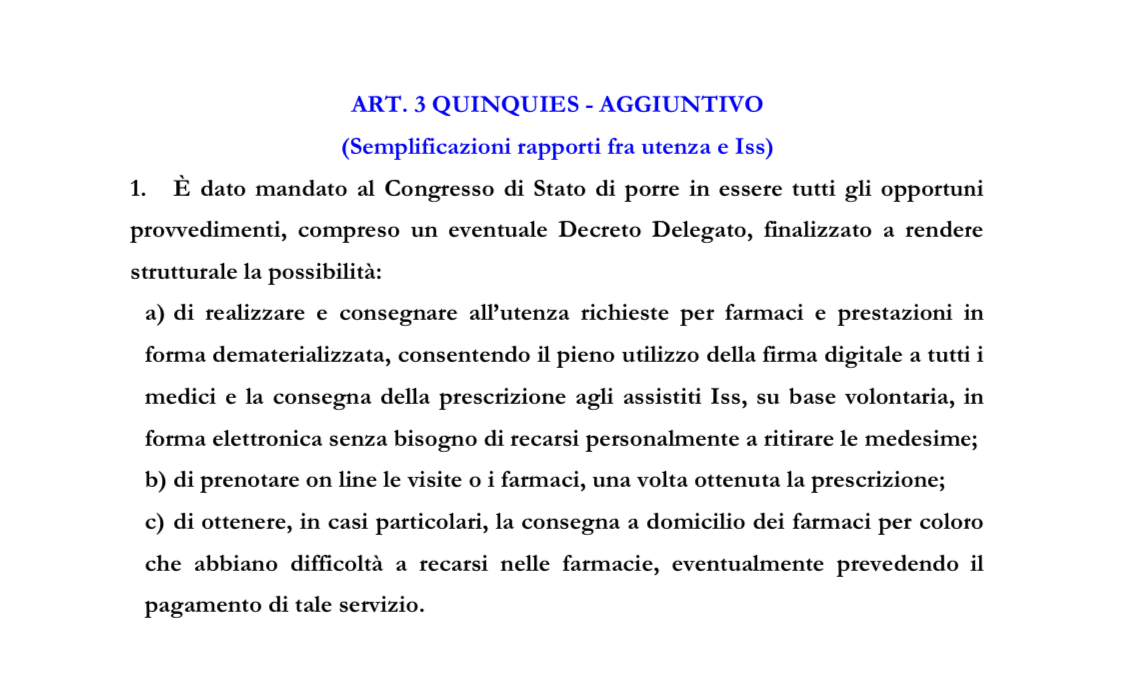 ART. 3 QUINQUIES - AGGIUNTIVO

(Semplificazioni rapporti fra utenza e Iss)

1. È dato mandato al Congresso di Stato di porre in essere tutti gli opportuni provvedimenti, compreso un eventuale Decreto Delegato, finalizzato a rendere strutturale la possibilità:

a) di realizzare e consegnare all'utenza richieste per farmaci e prestazioni in forma dematerializzata, consentendo il pieno utilizzo della firma digitale a tutti i medici e la consegna della prescrizione agli assistiti Iss, su base volontaria, in forma elettronica senza bisogno di recarsi personalmente a ritirare le medesime;

b) di prenotare on line le visite o i farmaci, una volta ottenuta la prescrizione;

c) di ottenere, in casi particolari, la consegna a domicilio dei farmaci per coloro che abbiano difficoltà a recarsi nelle farmacie, eventualmente prevedendo il pagamento di tale servizio.